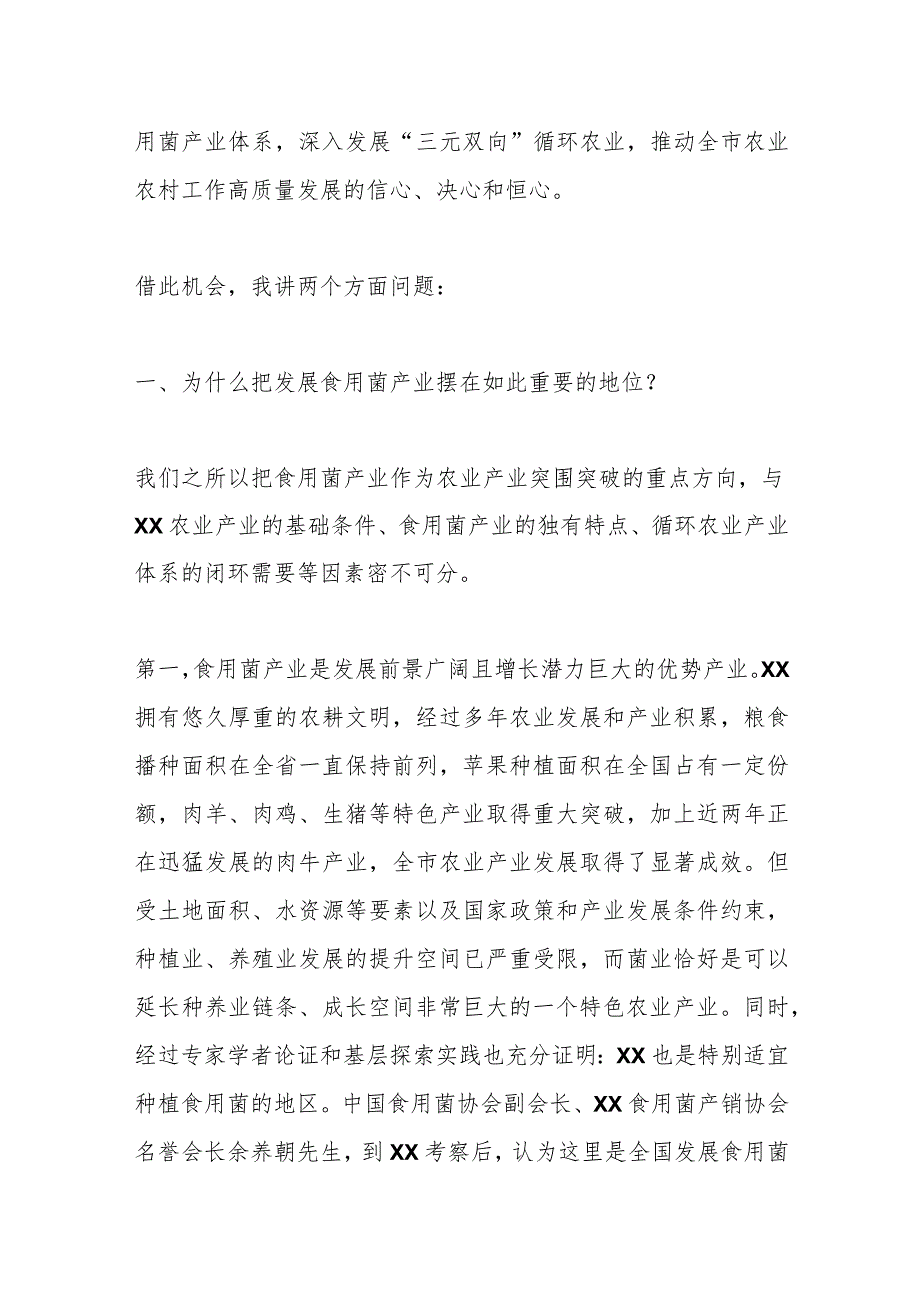 用菌产业体系，深入发展“三元双向”循环农业，推动全市农业农村工作高质量发展的信心、决心和恒心。

借此机会，我讲两个方面问题：

一、为什么把发展食用菌产业摆在如此重要的地位？

我们之所以把食用菌产业作为农业产业突围突破的重点方向，与XX农业产业的基础条件、食用菌产业的独有特点、循环农业产业体系的闭环需要等因素密不可分。

第一，食用菌产业是发展前景广阔且增长潜力巨大的优势产业。XX拥有悠久厚重的农耕文明，经过多年农业发展和产业积累，粮食播种面积在全省一直保持前列，苹果种植面积在全国占有一定份额，肉羊、肉鸡、生猪等特色产业取得重大突破，加上近两年正在迅猛发展的肉牛产业，全市农业产业发展取得了显著成效。但受土地面积、水资源等要素以及国家政策和产业发展条件约束，种植业、养殖业发展的提升空间已严重受限，而菌业恰好是可以延长种养业链条、成长空间非常巨大的一个特色农业产业。同时，经过专家学者论证和基层探索实践也充分证明：XX也是特别适宜种植食用菌的地区。中国食用菌协会副会长、XX食用菌产销协会名誉会长余养朝先生，到XX考察后，认为这里是全国发展食用菌